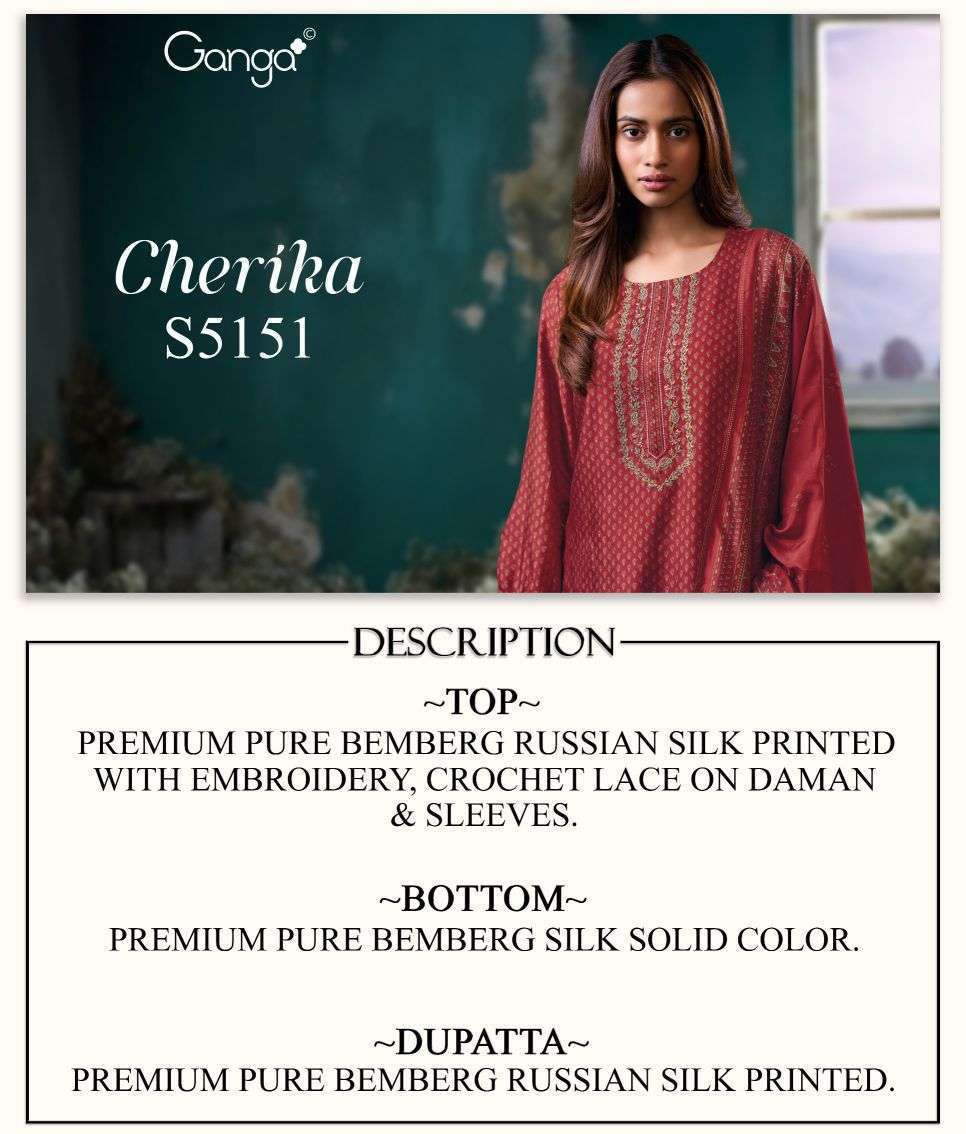 Ganga©

Cherika
S5151

DESCRIPTION

~TOP~
PREMIUM PURE BEMBERG RUSSIAN SILK PRINTED WITH EMBROIDERY, CROCHET LACE ON DAMAN & SLEEVES.

~BOTTOM~
PREMIUM PURE BEMBERG SILK SOLID COLOR.

~DUPATTA~
PREMIUM PURE BEMBERG RUSSIAN SILK PRINTED.